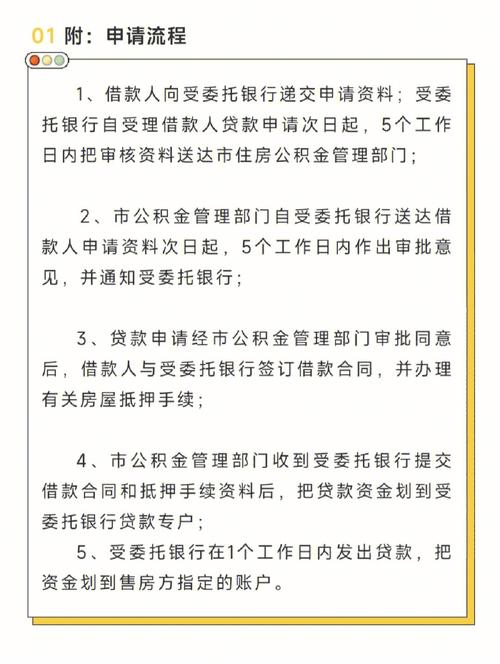 01 附：申请流程

1、借款人向受委托银行递交申请资料；受委托银行自受理借款人贷款申请次日起，5个工作日内把审核资料送达市住房公积金管理部门；

2、市公积金管理部门自受委托银行送达借款人申请资料次日起，5个工作日内作出审批意见，并通知受委托银行；

3、贷款申请经市公积金管理部门审批同意后，借款人与受委托银行签订借款合同，并办理有关房屋抵押手续；

4、市公积金管理部门收到受委托银行提交借款合同和抵押手续资料后，把贷款资金划到受委托银行贷款专户；

5、受委托银行在1个工作日内发出贷款，把资金划到售房方指定的账户。